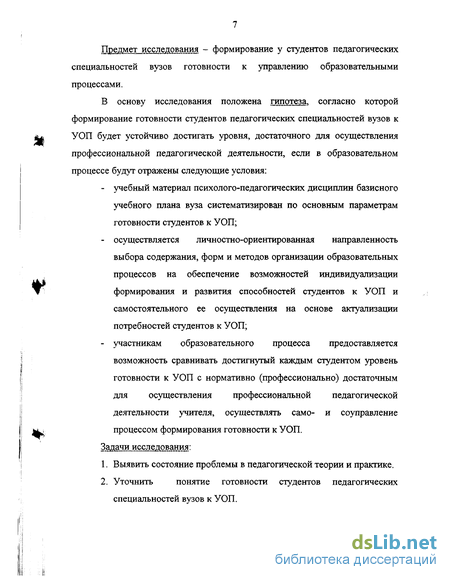 7

Предмет исследования – формирование у студентов педагогических специальностей вузов готовности к управлению образовательными процессами.

В основу исследования положена гипотеза, согласно которой формирование готовности студентов педагогических специальностей вузов к УОП будет устойчиво достигать уровня, достаточного для осуществления профессиональной педагогической деятельности, если в образовательном процессе будут отражены следующие условия:

- учебный материал психолого-педагогических дисциплин базисного учебного плана вуза систематизирован по основным параметрам готовности студентов к УОП;
- осуществляется личностно-ориентированная направленность выбора содержания, форм и методов организации образовательных процессов на обеспечение возможностей индивидуализации формирования и развития способностей студентов к УОП и самостоятельного ее осуществления на основе актуализации потребностей студентов к УОП;
- участникам образовательного процесса предоставляется возможность сравнивать достигнутый каждым студентом уровень готовности к УОП с нормативно (профессионально) достаточным для осуществления профессиональной педагогической деятельности учителя, осуществлять само- и соуправление процессом формирования готовности к УОП.

Задачи исследования:

1. Выявить состояние проблемы в педагогической теории и практике.
2. Уточнить понятие готовности студентов педагогических специальностей вузов к УОП.

dsLib.net
библиотека диссертаций